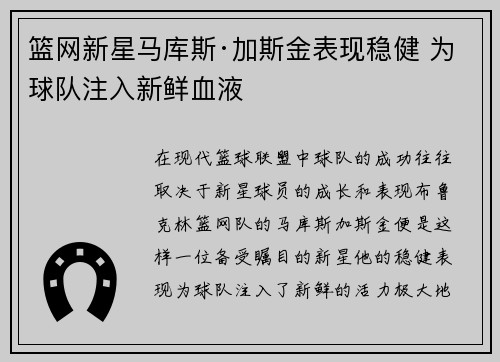 篮网新星马库斯·加斯金表现稳健 为球队注入新鲜血液

在现代篮球联盟中球队的成功往往取决于新星球员的成长和表现布鲁克林篮网队的马库斯加斯金便是这样一位备受瞩目的新星他的稳健表现为球队注入了新鲜的活力极大地